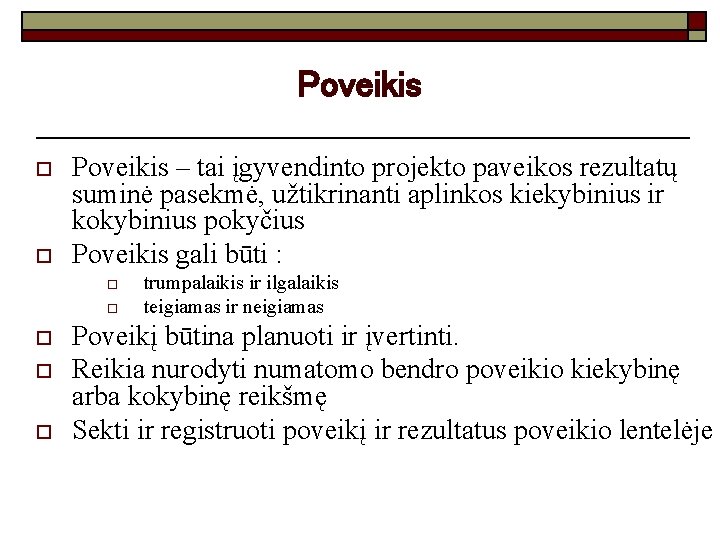 Poveikis

Poveikis – tai įgyvendinto projekto paveikos rezultatų suminė pasekmė, užtikrinanti aplinkos kiekybinius ir kokybinius pokyčius

Poveikis gali būti :

trumpalaikis ir ilgalaikis

teigiamas ir neigiamas

Poveikį būtina planuoti ir įvertinti.

Reikia nurodyti numatomo bendro poveikio kiekybinę arba kokybinę reikšmę

Sekti ir registruoti poveikį ir rezultatus poveikio lentelėje